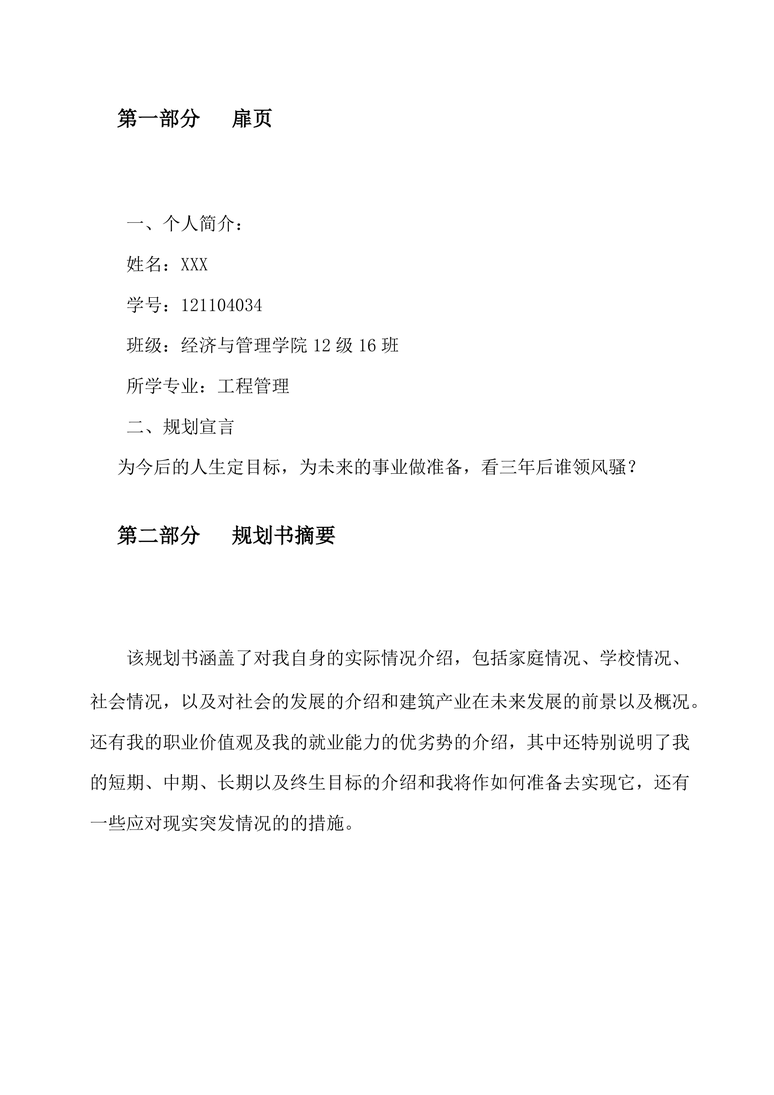 第一部分　　扉页

一、个人简介：

姓名：XXX

学号：121104034

班级：经济与管理学院 12 级 16 班

所学专业：工程管理

二、规划宣言

为今后的人生定目标，为未来的事业做准备，看三年后谁领风骚？

第二部分　　规划书摘要

该规划书涵盖了对我自身的实际情况介绍，包括家庭情况、学校情况、社会情况，以及对社会的发展的介绍和建筑产业在未来发展的前景以及概况。还有我的职业价值观及我的就业能力的优劣势的介绍，其中还特别说明了我的短期、中期、长期以及终生目标的介绍和我将作如何准备去实现它，还有一些应对现实突发情况的的措施。